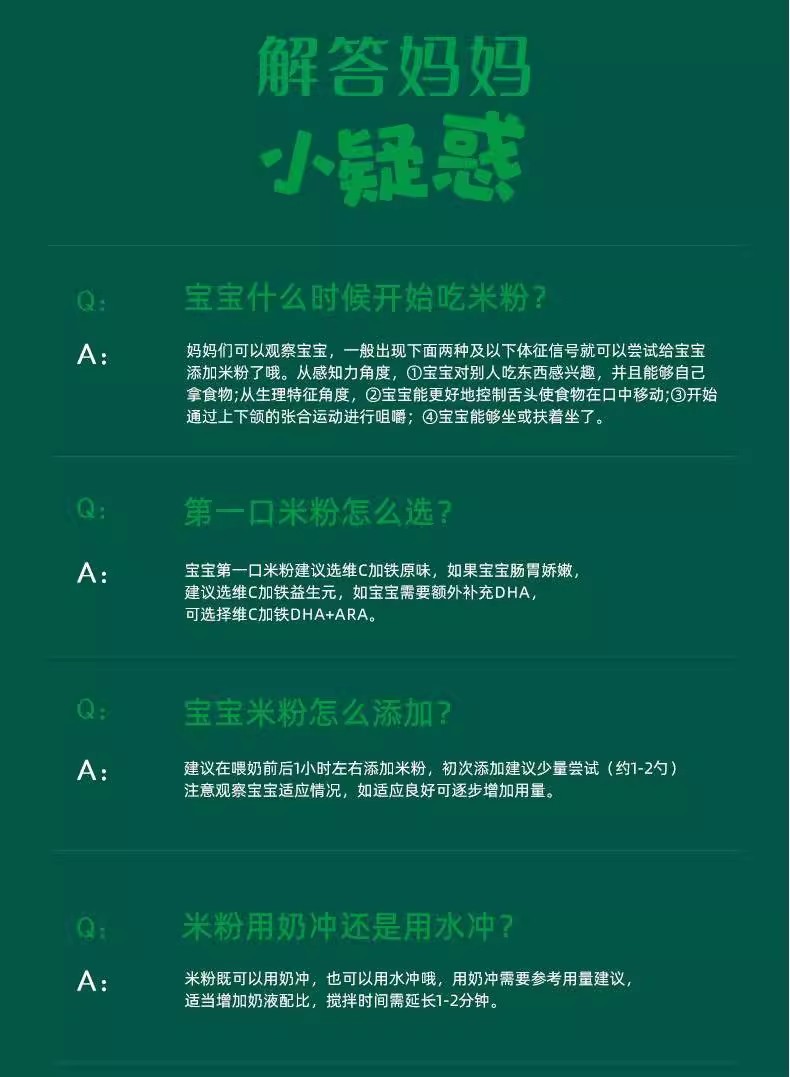 解答妈妈

小疑惑

Q: 宝宝什么时候开始吃米粉？

A: 妈妈们可以观察宝宝，一般出现下面两种及以下体征信号就可以尝试给宝宝添加米粉了哦。从感知力角度，①宝宝对别人吃东西感兴趣，并且能够自己拿食物;从生理特征角度，②宝宝能更好地控制舌头使食物在口中移动;③开始通过上下颌的张合运动进行咀嚼；④宝宝能够坐或扶着坐了。

Q: 第一口米粉怎么选？

A: 宝宝第一口米粉建议选维C加铁原味，如果宝宝肠胃娇嫩，
建议选维C加铁益生元，如宝宝需要额外补充DHA，
可选择维C加铁DHA+ARA。

Q: 宝宝米粉怎么添加？

A: 建议在喂奶前后1小时左右添加米粉，初次添加建议少量尝试（约1-2勺）
注意观察宝宝适应情况，如适应良好可逐步增加用量。

Q: 米粉用奶冲还是用水冲？

A: 米粉既可以用奶冲，也可以用水冲哦，用奶冲需要参考用量建议，
适当增加奶液配比，搅拌时间需延长1-2分钟。